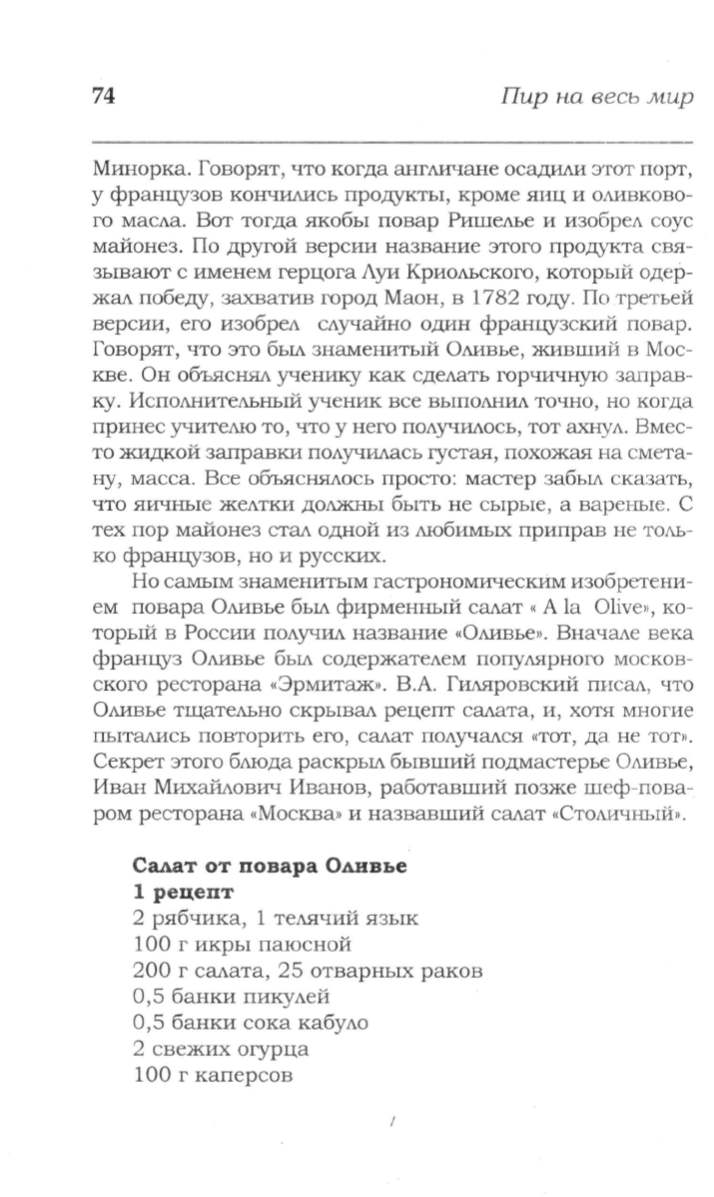 74

Пир на весь мир

Минорка. Говорят, что когда англичане осадили этот порт, у французов кончились продукты, кроме яиц и оливкового масла. Вот тогда якобы повар Ришелье и изобрел соус майонез. По другой версии название этого продукта связывают с именем герцога Луи Криольского, который одержал победу, захватив город Маон, в 1782 году. По третьей версии, его изобрел случайно один французский повар. Говорят, что это был знаменитый Оливье, живший в Москве. Он объяснял ученику как сделать горчичную заправку. Исполнительный ученик все выполнил точно, но когда принес учителю то, что у него получилось, тот ахнул. Вместо жидкой заправки получилась густая, похожая на сметану, масса. Все объяснялось просто: мастер забыл сказать, что яичные желтки должны быть не сырые, а вареные. С тех пор майонез стал одной из любимых приправ не только французов, но и русских.

Но самым знаменитым гастрономическим изобретением повара Оливье был фирменный салат « A la Olive», который в России получил название «Оливье». Вначале века француз Оливье был содержателем популярного московского ресторана «Эрмитаж». В.А. Гиляровский писал, что Оливье тщательно скрывал рецепт салата, и, хотя многие пытались повторить его, салат получался «тот, да не тот». Секрет этого блюда раскрыл бывший подмастерье Оливье, Иван Михайлович Иванов, работавший позже шеф-поваром ресторана «Москва» и назвавший салат «Столичный».

Салат от повара Оливье
1 рецепт
2 рябчика, 1 телячий язык
100 г икры паюсной
200 г салата, 25 отварных раков
0,5 банки пикулей
0,5 банки сока кабуло
2 свежих огурца
100 г каперсов